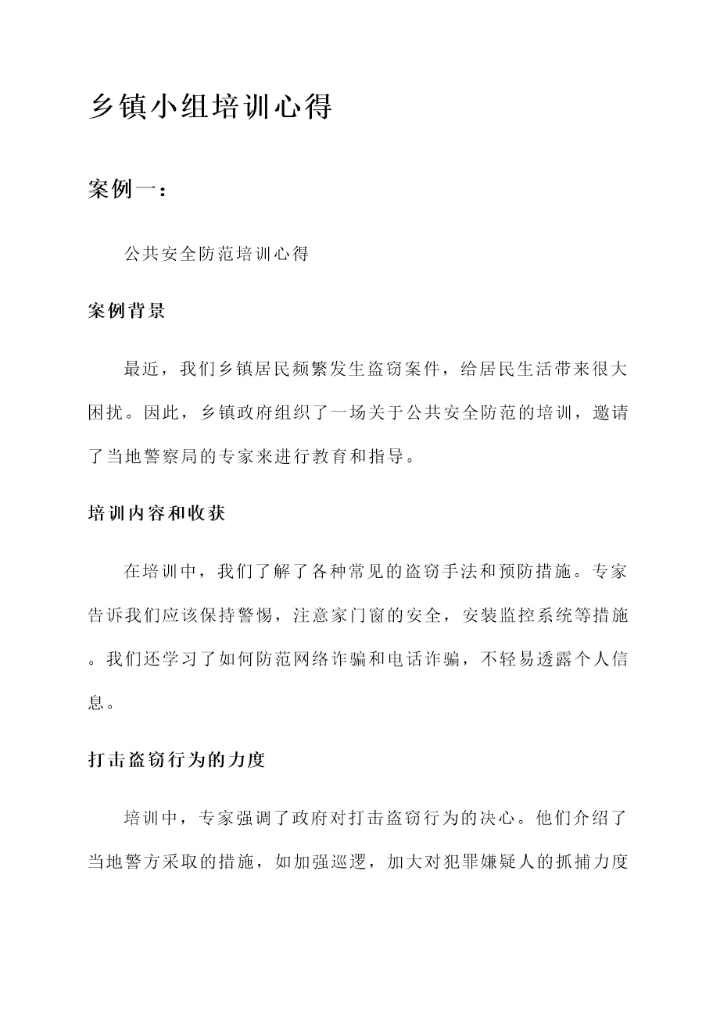 乡镇小组培训心得

案例一：

公共安全防范培训心得

案例背景

最近，我们乡镇居民频繁发生盗窃案件，给居民生活带来很大困扰。因此，乡镇政府组织了一场关于公共安全防范的培训，邀请了当地警察局的专家来进行教育和指导。

培训内容和收获

在培训中，我们了解了各种常见的盗窃手法和预防措施。专家告诉我们应该保持警惕，注意家门窗的安全，安装监控系统等措施。我们还学习了如何防范网络诈骗和电话诈骗，不轻易透露个人信息。

打击盗窃行为的力度

培训中，专家强调了政府对打击盗窃行为的决心。他们介绍了当地警方采取的措施，如加强巡逻，加大对犯罪嫌疑人的抓捕力度